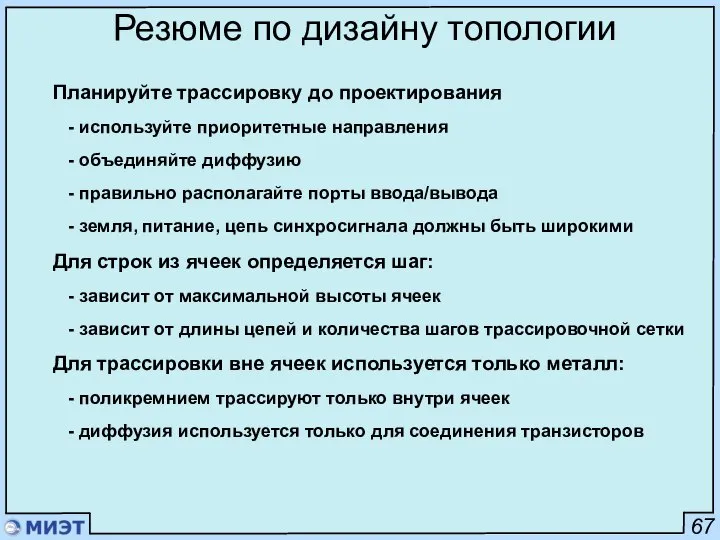 Резюме по дизайну топологии

Планируйте трассировку до проектирования

- используйте приоритетные направления

- объединяйте диффузию

- правильно располагайте порты ввода/вывода

- земля, питание, цепь синхросигнала должны быть широкими

Для строк из ячеек определяется шаг:

- зависит от максимальной высоты ячеек

- зависит от длины цепей и количества шагов трассировочной сетки

Для трассировки вне ячеек используется только металл:

- поликремнием трассируют только внутри ячеек

- диффузия используется только для соединения транзисторов

МИЭТ

67